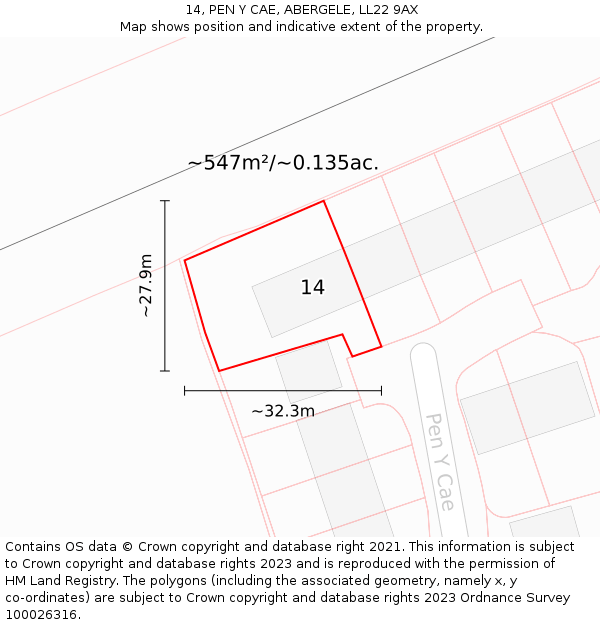 14, PEN Y CAE, ABERGELE, LL22 9AX
Map shows position and indicative extent of the property.

~547m²/~0.135ac.

~27.9m

14

~32.3m

Pen Y Cae

Contains OS data © Crown copyright and database right 2021. This information is subject to Crown copyright and database rights 2023 and is reproduced with the permission of HM Land Registry. The polygons (including the associated geometry, namely x, y co-ordinates) are subject to Crown copyright and database rights 2023 Ordnance Survey 100026316.